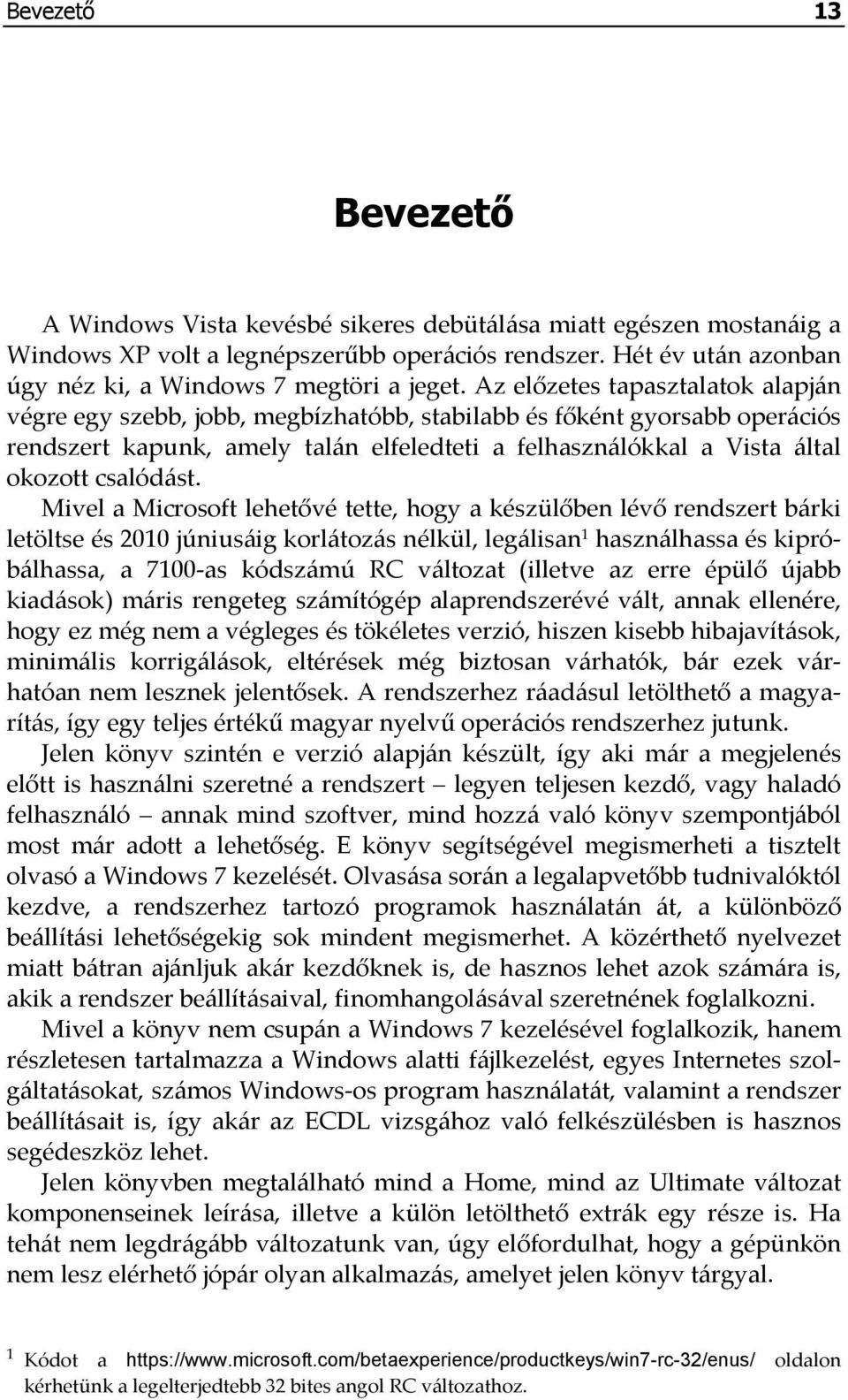 Bevezető 13

Bevezető

A Windows Vista kevésbé sikeres debütálása miatt egészen mostanáig a Windows XP volt a legnépszerűbb operációs rendszer. Hét év után azonban úgy néz ki, a Windows 7 megtöri a jeget. Az előzetes tapasztalatok alapján végre egy szebb, jobb, megbízhatóbb, stabilabb és főként gyorsabb operációs rendszert kapunk, amely talán elfeledteti a felhasználókkal a Vista által okozott csalódást.

Mivel a Microsoft lehetővé tette, hogy a készülőben lévő rendszert bárki letöltse és 2010 júniusáig korlátozás nélkül, legálisan$^1$ használhassa és kipróbálhassa, a 7100-as kódszámú RC változat (illetve az erre épülő újabb kiadások) máris rengeteg számítógép alaprendszerévé vált, annak ellenére, hogy ez még nem a végleges és tökéletes verzió, hiszen kisebb hibajavítások, minimális korrigálások, eltérések még biztosan várhatók, bár ezek várhatóan nem lesznek jelentősek. A rendszerhez ráadásul letölthető a magyarítás, így egy teljes értékű magyar nyelvű operációs rendszerhez jutunk.

Jelen könyv szintén e verzió alapján készült, így aki már a megjelenés előtt is használni szeretné a rendszert – legyen teljesen kezdő, vagy haladó felhasználó – annak mind szoftver, mind hozzá való könyv szempontjából most már adott a lehetőség. E könyv segítségével megismerheti a tisztelt olvasó a Windows 7 kezelését. Olvasása során a legalapvetőbb tudnivalóktól kezdve, a rendszerhez tartozó programok használatán át, a különböző beállítási lehetőségekig sok mindent megismerhet. A közérthető nyelvezet miatt bátran ajánljuk akár kezdőknek is, de hasznos lehet azok számára is, akik a rendszer beállításaival, finomhangolásával szeretnének foglalkozni.

Mivel a könyv nem csupán a Windows 7 kezelésével foglalkozik, hanem részletesen tartalmazza a Windows alatti fájlkezelést, egyes Internetes szolgáltatásokat, számos Windows-os program használatát, valamint a rendszer beállításait is, így akár az ECDL vizsgához való felkészülésben is hasznos segédeszköz lehet.

Jelen könyvben megtalálható mind a Home, mind az Ultimate változat komponenseinek leírása, illetve a külön letölthető extrák egy része is. Ha tehát nem legdrágább változatunk van, úgy előfordulhat, hogy a gépünkön nem lesz elérhető jópár olyan alkalmazás, amelyet jelen könyv tárgyal.

$^1$ Kódot a https://www.microsoft.com/betaexperience/productkeys/win7-rc-32/enus/ oldalon kérhetünk a legelterjedtebb 32 bites angol RC változathoz.